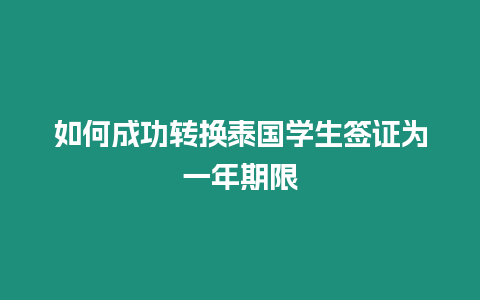 如何成功转换泰国学生签证为一年期限